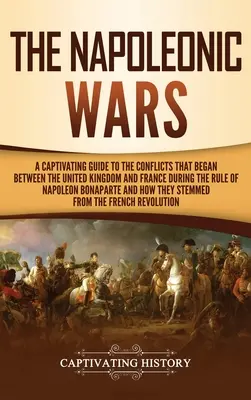 THE NAPOLEONIC WARS

A CAPTIVATING GUIDE TO THE CONFLICTS THAT BEGAN BETWEEN THE UNITED KINGDOM AND FRANCE DURING THE RULE OF NAPOLEON BONAPARTE AND HOW THEY STEMMED FROM THE FRENCH REVOLUTION

CAPTIVATING HISTORY